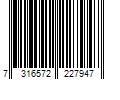 7 316572 227947